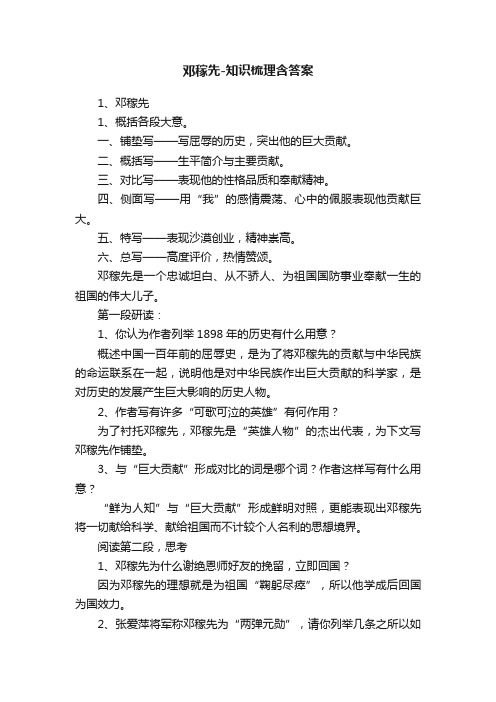 邓稼先-知识梳理含答案

1、邓稼先

1、概括各段大意。

一、铺垫写——写屈辱的历史，突出他的巨大贡献。

二、概括写——生平简介与主要贡献。

三、对比写——表现他的性格品质和奉献精神。

四、侧面写——用“我”的感情震荡、心中的佩服表现他贡献巨大。

五、特写——表现沙漠创业，精神崇高。

六、总写——高度评价，热情赞颂。

邓稼先是一个忠诚坦白、从不骄人、为祖国国防事业奉献一生的祖国的伟大儿子。

第一段研读：

1、你认为作者列举1898年的历史有什么用意？

概述中国一百年前的屈辱史，是为了将邓稼先的贡献与中华民族的命运联系在一起，说明他是对中华民族作出巨大贡献的科学家，是对历史的发展产生巨大影响的历史人物。

2、作者写有许多“可歌可泣的英雄”有何作用？

为了衬托邓稼先，邓稼先是“英雄人物”的杰出代表，为下文写邓稼先作铺垫。

3、与“巨大贡献”形成对比的词是哪个词？作者这样写有什么用意？

“鲜为人知”与“巨大贡献”形成鲜明对照，更能表现出邓稼先将一切献给科学、献给祖国而不计较个人名利的思想境界。

阅读第二段，思考

1、邓稼先为什么谢绝恩师好友的挽留，立即回国？

因为邓稼先的理想就是为祖国“鞠躬尽瘁”，所以他学成后回国为国效力。

2、张爱萍将军称邓稼先为“两弹元勋”，请你列举几条之所以如